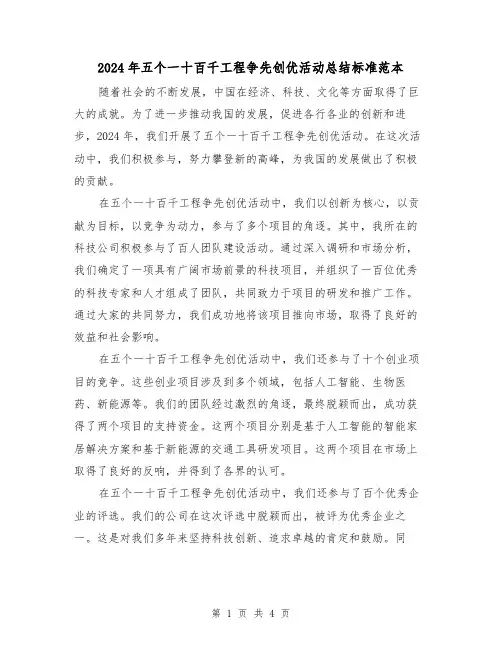 2024年五个一十百千工程争先创优活动总结标准范本

随着社会的不断发展，中国在经济、科技、文化等方面取得了巨大的成就。为了进一步推动我国的发展，促进各行各业的创新和进步，2024年，我们开展了五个一十百千工程争先创优活动。在这次活动中，我们积极参与，努力攀登新的高峰，为我国的发展做出了积极的贡献。

在五个一十百千工程争先创优活动中，我们以创新为核心，以贡献为目标，以竞争为动力，参与了多个项目的角逐。其中，我所在的科技公司积极参与了百人团队建设活动。通过深入调研和市场分析，我们确定了一项具有广阔市场前景的科技项目，并组织了一百位优秀的科技专家和人才组成了团队，共同致力于项目的研发和推广工作。通过大家的共同努力，我们成功地将该项目推向市场，取得了良好的效益和社会影响。

在五个一十百千工程争先创优活动中，我们还参与了十个创业项目的竞争。这些创业项目涉及到多个领域，包括人工智能、生物医药、新能源等。我们的团队经过激烈的角逐，最终脱颖而出，成功获得了两个项目的支持资金。这两个项目分别是基于人工智能的智能家居解决方案和基于新能源的交通工具研发项目。这两个项目在市场上取得了良好的反响，并得到了各界的认可。

在五个一十百千工程争先创优活动中，我们还参与了百个优秀企业的评选。我们的公司在这次评选中脱颖而出，被评为优秀企业之一。这是对我们多年来坚持科技创新、追求卓越的肯定和鼓励。同

第 1 页 共 4 页